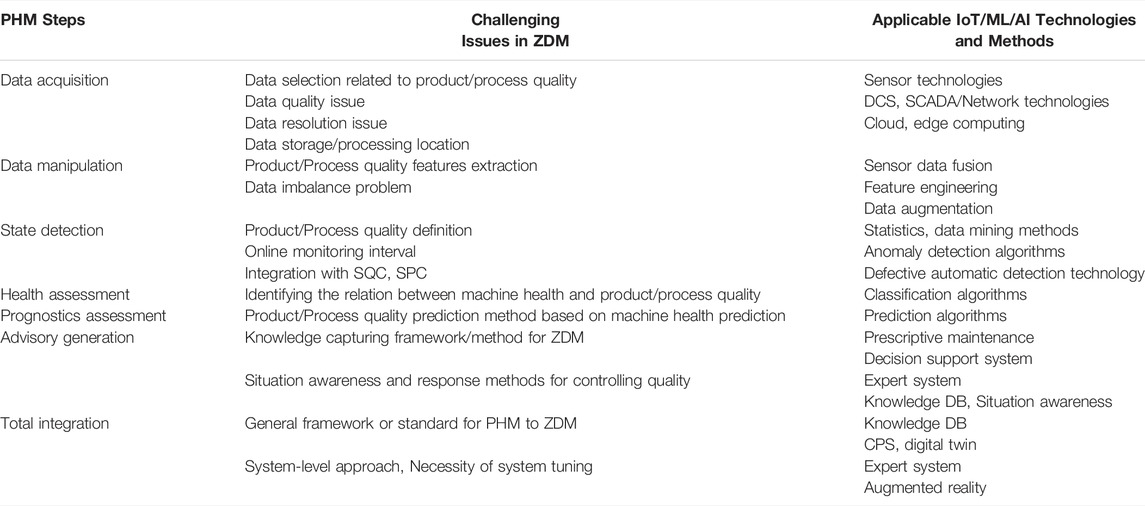 | PHM Steps | Challenging Issues in ZDM | Applicable IoT/ML/AI Technologies and Methods |
|---|---|---|
| Data acquisition | Data selection related to product/process quality | Sensor technologies |
| | Data quality issue | DCS, SCADA/Network technologies |
| | Data resolution issue | Cloud, edge computing |
| | Data storage/processing location | |
| Data manipulation | Product/Process quality features extraction | Sensor data fusion |
| | Data imbalance problem | Feature engineering |
| | | Data augmentation |
| State detection | Product/Process quality definition | Statistics, data mining methods |
| | Online monitoring interval | Anomaly detection algorithms |
| | Integration with SQC, SPC | Defective automatic detection technology |
| Health assessment | Identifying the relation between machine health and product/process quality | Classification algorithms |
| Prognostics assessment | Product/Process quality prediction method based on machine health prediction | Prediction algorithms |
| Advisory generation | Knowledge capturing framework/method for ZDM | Prescriptive maintenance |
| | | Decision support system |
| | Situation awareness and response methods for controlling quality | Expert system |
| | | Knowledge DB, Situation awareness |
| Total integration | General framework or standard for PHM to ZDM | Knowledge DB |
| | | CPS, digital twin |
| | System-level approach, Necessity of system tuning | Expert system |
| | | Augmented reality |